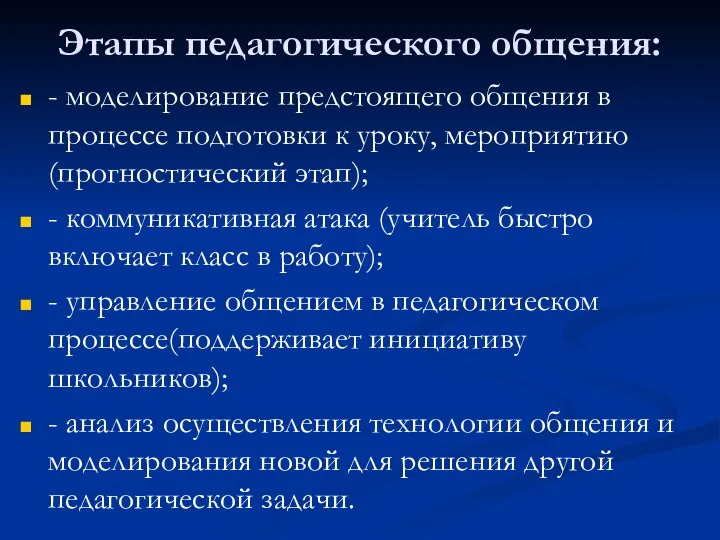 Этапы педагогического общения:

- моделирование предстоящего общения в процессе подготовки к уроку, мероприятию (прогностический этап);

- коммуникативная атака (учитель быстро включает класс в работу);

- управление общением в педагогическом процессе(поддерживает инициативу школьников);

- анализ осуществления технологии общения и моделирования новой для решения другой педагогической задачи.